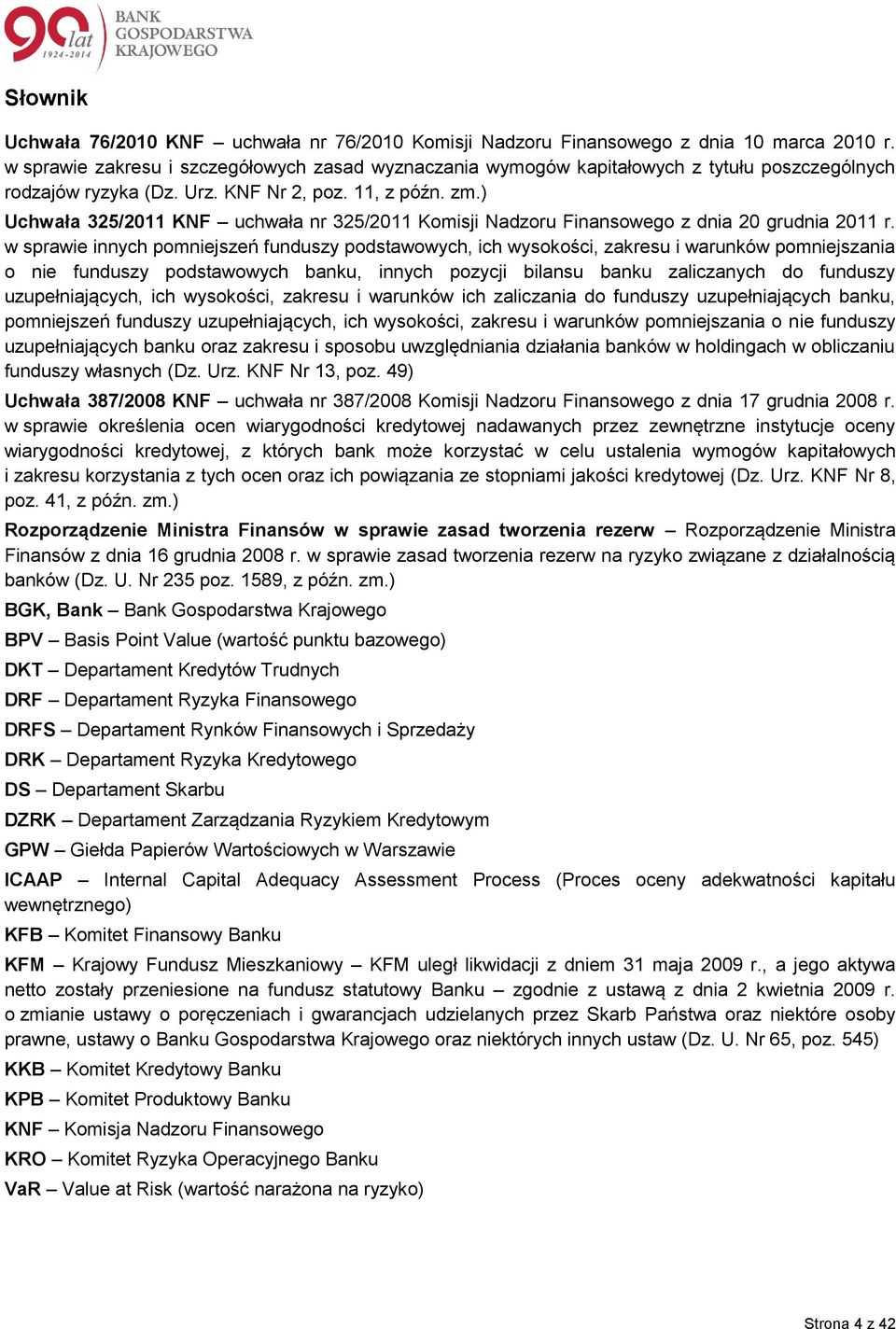 90 lat 1924-2014 BANK GOSPODARSTWA KRAJOWEGO

Słownik

Uchwała 76/2010 KNF – uchwała nr 76/2010 Komisji Nadzoru Finansowego z dnia 10 marca 2010 r. w sprawie zakresu i szczegółowych zasad wyznaczania wymogów kapitałowych z tytułu poszczególnych rodzajów ryzyka (Dz. Urz. KNF Nr 2, poz. 11, z późn. zm.)

Uchwała 325/2011 KNF – uchwała nr 325/2011 Komisji Nadzoru Finansowego z dnia 20 grudnia 2011 r. w sprawie innych pomniejszeń funduszy podstawowych, ich wysokości, zakresu i warunków pomniejszania o nie funduszy podstawowych banku, innych pozycji bilansu banku zaliczanych do funduszy uzupełniających, ich wysokości, zakresu i warunków ich zaliczania do funduszy uzupełniających banku, pomniejszeń funduszy uzupełniających, ich wysokości, zakresu i warunków pomniejszania o nie funduszy uzupełniających banku oraz zakresu i sposobu uwzględniania działania banków w holdingach w obliczaniu funduszy własnych (Dz. Urz. KNF Nr 13, poz. 49)

Uchwała 387/2008 KNF – uchwała nr 387/2008 Komisji Nadzoru Finansowego z dnia 17 grudnia 2008 r. w sprawie określenia ocen wiarygodności kredytowej nadawanych przez zewnętrzne instytucje oceny wiarygodności kredytowej, z których bank może korzystać w celu ustalenia wymogów kapitałowych i zakresu korzystania z tych ocen oraz ich powiązania ze stopniami jakości kredytowej (Dz. Urz. KNF Nr 8, poz. 41, z późn. zm.)

Rozporządzenie Ministra Finansów w sprawie zasad tworzenia rezerw – Rozporządzenie Ministra Finansów z dnia 16 grudnia 2008 r. w sprawie zasad tworzenia rezerw na ryzyko związane z działalnością banków (Dz. U. Nr 235 poz. 1589, z późn. zm.)

BGK, Bank – Bank Gospodarstwa Krajowego

BPV – Basis Point Value (wartość punktu bazowego)

DKT – Departament Kredytów Trudnych

DRF – Departament Ryzyka Finansowego

DRFS – Departament Rynków Finansowych i Sprzedaży

DRK – Departament Ryzyka Kredytowego

DS – Departament Skarbu

DZRK – Departament Zarządzania Ryzykiem Kredytowym

GPW – Giełda Papierów Wartościowych w Warszawie

ICAAP – Internal Capital Adequacy Assessment Process (Proces oceny adekwatności kapitału wewnętrznego)

KFB – Komitet Finansowy Banku

KFM – Krajowy Fundusz Mieszkaniowy – KFM uległ likwidacji z dniem 31 maja 2009 r., a jego aktywa netto zostały przeniesione na fundusz statutowy Banku – zgodnie z ustawą z dnia 2 kwietnia 2009 r. o zmianie ustawy o poręczeniach i gwarancjach udzielanych przez Skarb Państwa oraz niektóre osoby prawne, ustawy o Banku Gospodarstwa Krajowego oraz niektórych innych ustaw (Dz. U. Nr 65, poz. 545)

KKB – Komitet Kredytowy Banku

KPB – Komitet Produktowy Banku

KNF – Komisja Nadzoru Finansowego

KRO – Komitet Ryzyka Operacyjnego Banku

VaR – Value at Risk (wartość narażona na ryzyko)

Strona 4 z 42